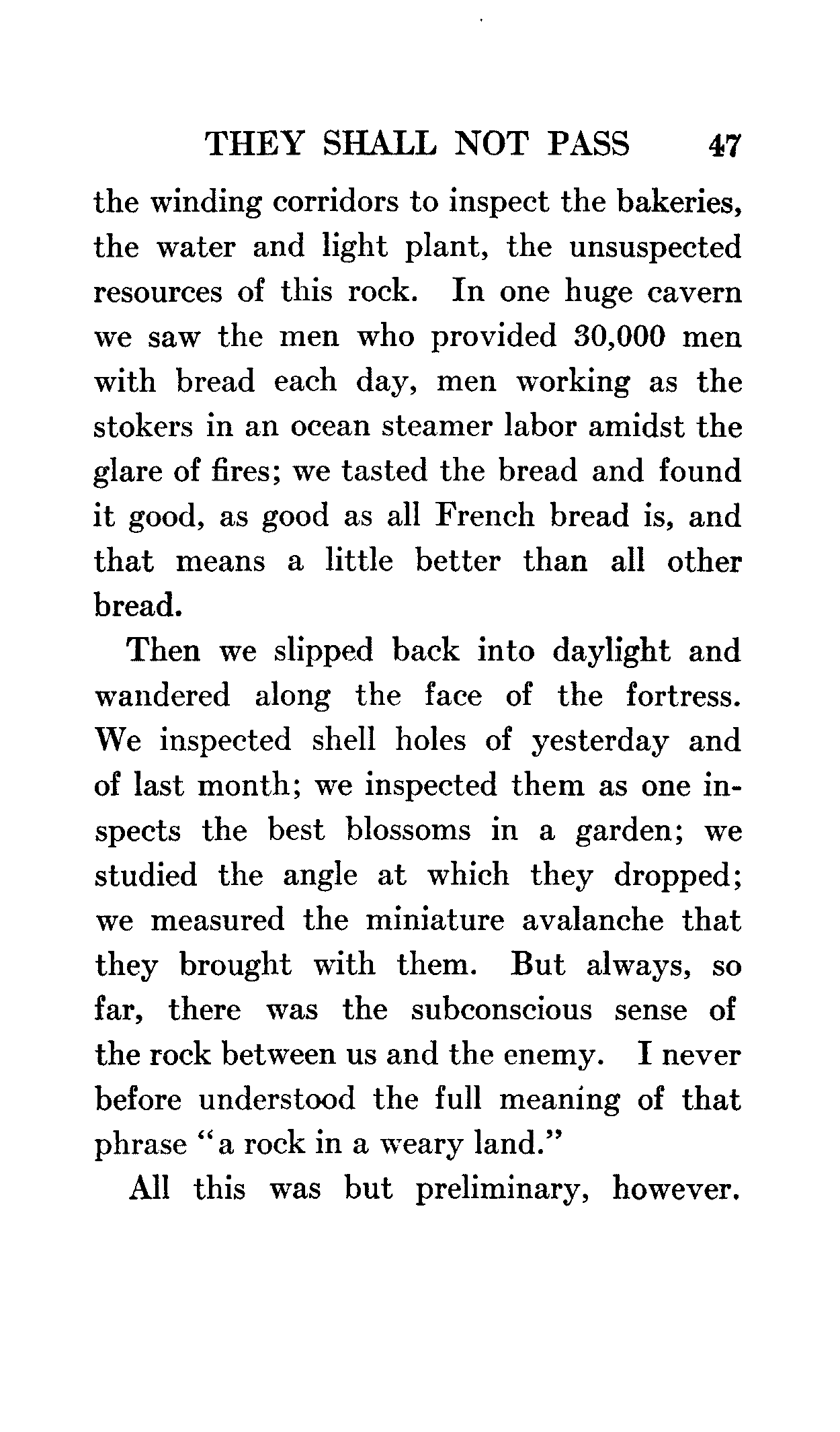 THEY SHALL NOT PASS 47

the winding corridors to inspect the bakeries, the water and light plant, the unsuspected resources of this rock. In one huge cavern we saw the men who provided 30,000 men with bread each day, men working as the stokers in an ocean steamer labor amidst the glare of fires; we tasted the bread and found it good, as good as all French bread is, and that means a little better than all other bread.

Then we slipped back into daylight and wandered along the face of the fortress. We inspected shell holes of yesterday and of last month; we inspected them as one inspects the best blossoms in a garden; we studied the angle at which they dropped; we measured the miniature avalanche that they brought with them. But always, so far, there was the subconscious sense of the rock between us and the enemy. I never before understood the full meaning of that phrase "a rock in a weary land."

All this was but preliminary, however.